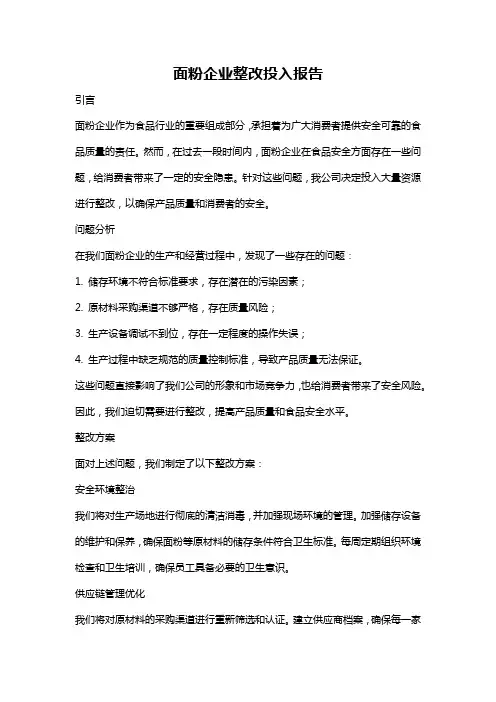 面粉企业整改投入报告

引言

面粉企业作为食品行业的重要组成部分，承担着为广大消费者提供安全可靠的食品质量的责任。然而，在过去一段时间内，面粉企业在食品安全方面存在一些问题，给消费者带来了一定的安全隐患。针对这些问题，我公司决定投入大量资源进行整改，以确保产品质量和消费者的安全。

问题分析

在我们面粉企业的生产和经营过程中，发现了一些存在的问题：

1. 储存环境不符合标准要求，存在潜在的污染因素；

2. 原材料采购渠道不够严格，存在质量风险；

3. 生产设备调试不到位，存在一定程度的操作失误；

4. 生产过程中缺乏规范的质量控制标准，导致产品质量无法保证。

这些问题直接影响了我们公司的形象和市场竞争力，也给消费者带来了安全风险。因此，我们迫切需要进行整改，提高产品质量和食品安全水平。

整改方案

面对上述问题，我们制定了以下整改方案：

安全环境整治

我们将对生产场地进行彻底的清洁消毒，并加强现场环境的管理。加强储存设备的维护和保养，确保面粉等原材料的储存条件符合卫生标准。每周定期组织环境检查和卫生培训，确保员工具备必要的卫生意识。

供应链管理优化

我们将对原材料的采购渠道进行重新筛选和认证。建立供应商档案，确保每一家